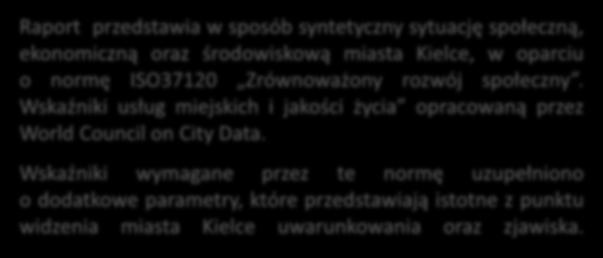 Raport przedstawia w sposób syntetyczny sytuację społeczną, ekonomiczną oraz środowiskową miasta Kielce, w oparciu o normę ISO37120 „Zrównoważony rozwój społeczny”. Wskaźniki usług miejskich i jakości życia” opracowaną przez World Council on City Data.

Wskaźniki wymagane przez te normę uzupełniono o dodatkowe parametry, które przedstawiają istotne z punktu widzenia miasta Kielce uwarunkowania oraz zjawiska.